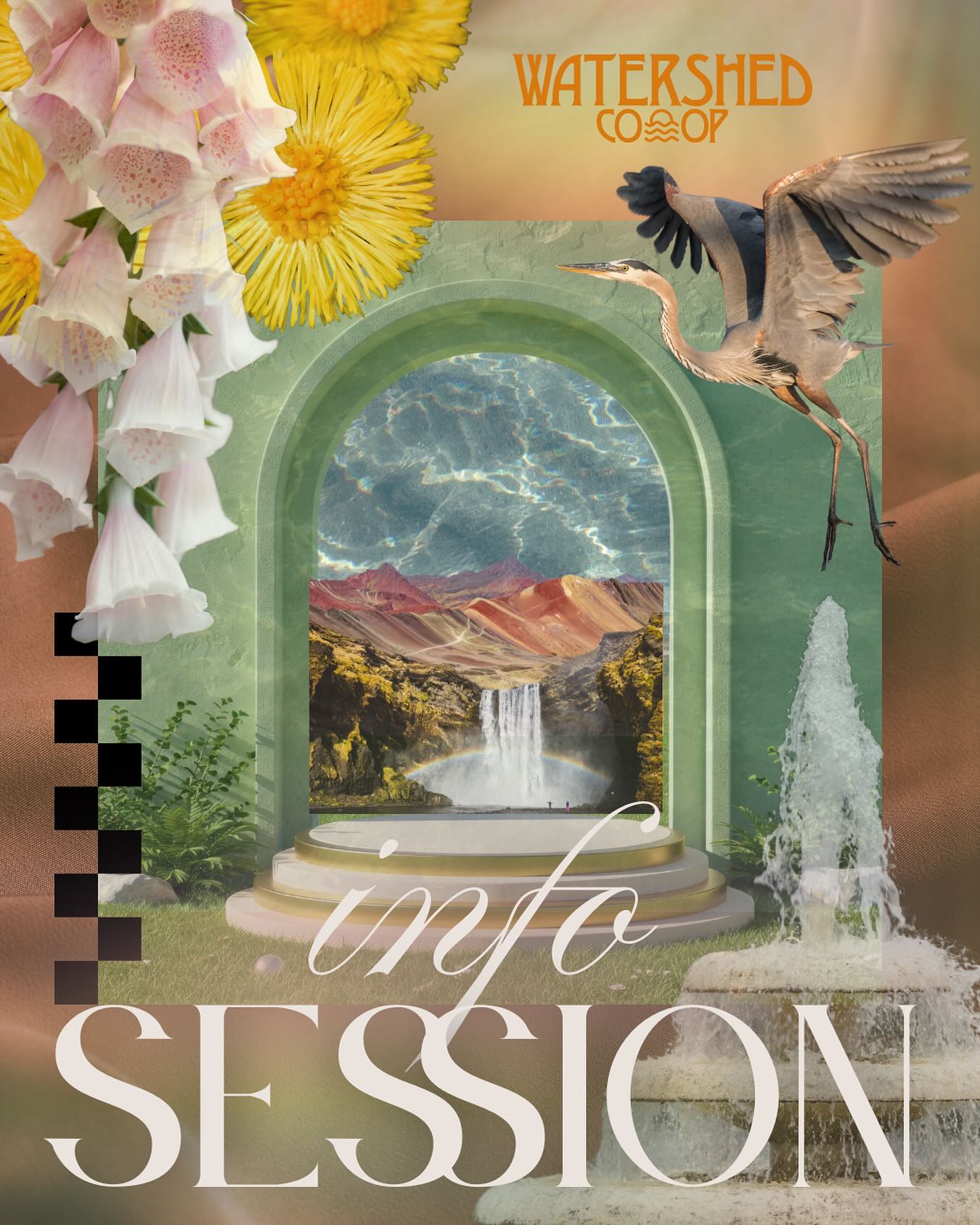 WATERSHED CO OP

info
SESSION